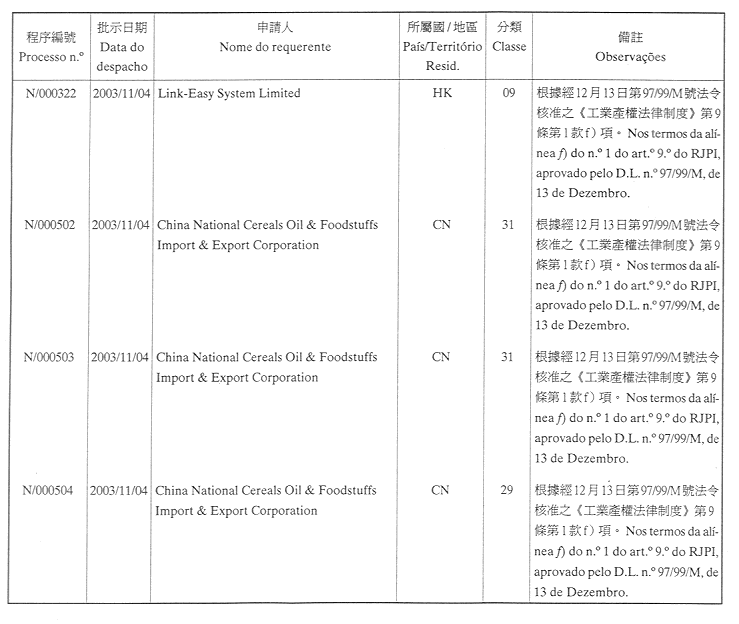 | 程序編號 Processo n.º | 批示日期 Data do despacho | 申請人 Nome do requerente | 所屬國 / 地區 País/Território Resid. | 分類 Classe | 備註 Observações |
|---|---|---|---|---|---|
| N/000322 | 2003/11/04 | Link-Easy System Limited | HK | 09 | 根據經12月13日第97/99/M號法令核准之《工業產權法律制度》第9條第1款f)項。 Nos termos da alínea f) do n.º 1 do art.º 9.º do RJPI, aprovado pelo D.L. n.º 97/99/M, de 13 de Dezembro. |
| N/000502 | 2003/11/04 | China National Cereals Oil & Foodstuffs Import & Export Corporation | CN | 31 | 根據經12月13日第97/99/M號法令核准之《工業產權法律制度》第9條第1款f)項。 Nos termos da alínea f) do n.º 1 do art.º 9.º do RJPI, aprovado pelo D.L. n.º 97/99/M, de 13 de Dezembro. |
| N/000503 | 2003/11/04 | China National Cereals Oil & Foodstuffs Import & Export Corporation | CN | 31 | 根據經12月13日第97/99/M號法令核准之《工業產權法律制度》第9條第1款f)項。 Nos termos da alínea f) do n.º 1 do art.º 9.º do RJPI, aprovado pelo D.L. n.º 97/99/M, de 13 de Dezembro. |
| N/000504 | 2003/11/04 | China National Cereals Oil & Foodstuffs Import & Export Corporation | CN | 29 | 根據經12月13日第97/99/M號法令核准之《工業產權法律制度》第9條第1款f)項。 Nos termos da alínea f) do n.º 1 do art.º 9.º do RJPI, aprovado pelo D.L. n.º 97/99/M, de 13 de Dezembro. |